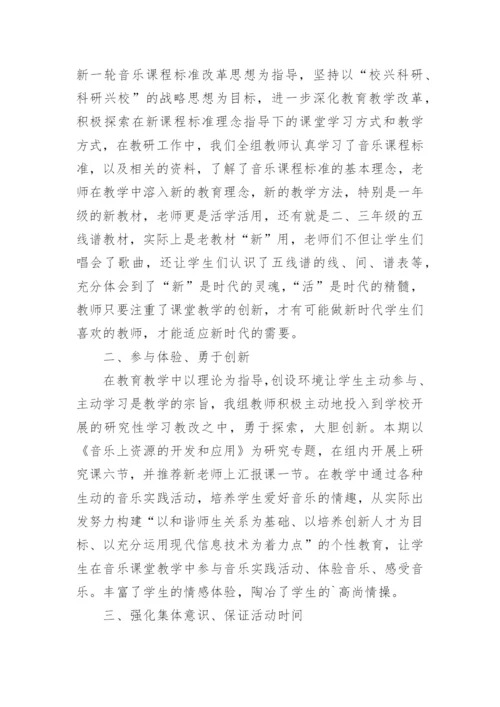 新一轮音乐课程标准改革思想为指导，坚持以“校兴科研、科研兴校”的战略思想为目标，进一步深化教育教学改革，积极探索在新课程标准理念指导下的课堂学习方式和教学方式，在教研工作中，我们全组教师认真学习了音乐课程标准，以及相关的资料，了解了音乐课程标准的基本理念，老师在教学中溶入新的教育理念，新的教学方法，特别是一年级的新教材，老师更是活学活用，还有就是二、三年级的五线谱教材，实际上是老教材“新”用，老师们不但让学生们唱会了歌曲，还让学生们认识了五线谱的线、间、谱表等，充分体会到了“新”是时代的灵魂，“活”是时代的精髓，教师只要注重了课堂教学的创新，才有可能做新时代学生们喜欢的教师，才能适应新时代的需要。

二、参与体验、勇于创新

在教育教学中以理论为指导，创设环境让学生主动参与、主动学习是教学的宗旨，我组教师积极主动地投入到学校开展的研究性学习教改之中，勇于探索，大胆创新。本期以《音乐上资源的开发和应用》为研究专题，在组内开展上研究课六节，并推荐新老师上汇报课一节。在教学中通过各种生动的音乐实践活动，培养学生爱好音乐的情趣，从实际出发努力构建“以和谐师生关系为基础、以培养创新人才为目标、以充分运用现代信息技术为着力点”的个性教育，让学生在音乐课堂教学中参与音乐实践活动、体验音乐、感受音乐。丰富了学生的情感体验，陶冶了学生的`高尚情操。

三、强化集体意识、保证活动时间